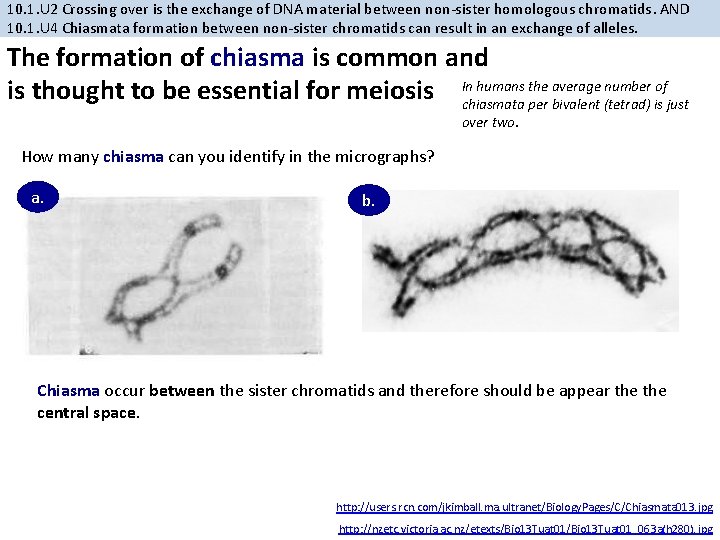 10.1.U2 Crossing over is the exchange of DNA material between non-sister homologous chromatids. AND
10.1.U4 Chiasmata formation between non-sister chromatids can result in an exchange of alleles.

The formation of chiasma is common and is thought to be essential for meiosis

In humans the average number of chiasmata per bivalent (tetrad) is just over two.

How many chiasma can you identify in the micrographs?

a.

b.

Chiasma occur between the sister chromatids and therefore should be appear the the central space.

http://users.rcn.com/jkimball.ma.ultranet/BiologyPages/C/Chiasmata013.jpg
http://nzetc.victoria.ac.nz/etexts/Bio13Tuat01/Bio13Tuat01_063a(h280).jpg